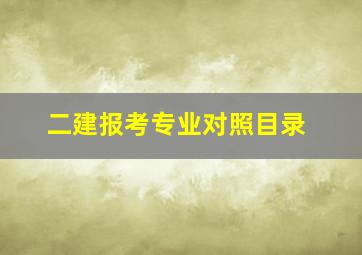 二建报考专业对照目录